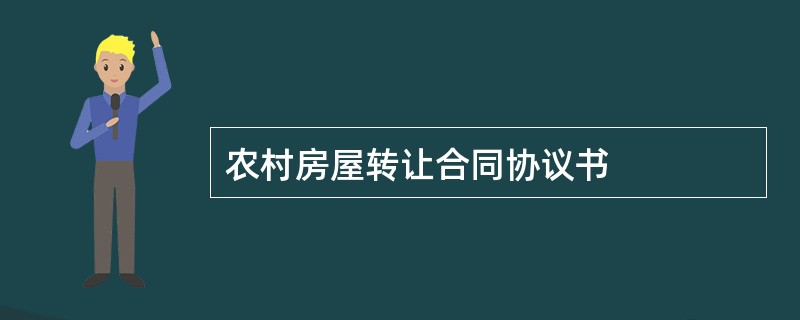 农村房屋转让合同协议书